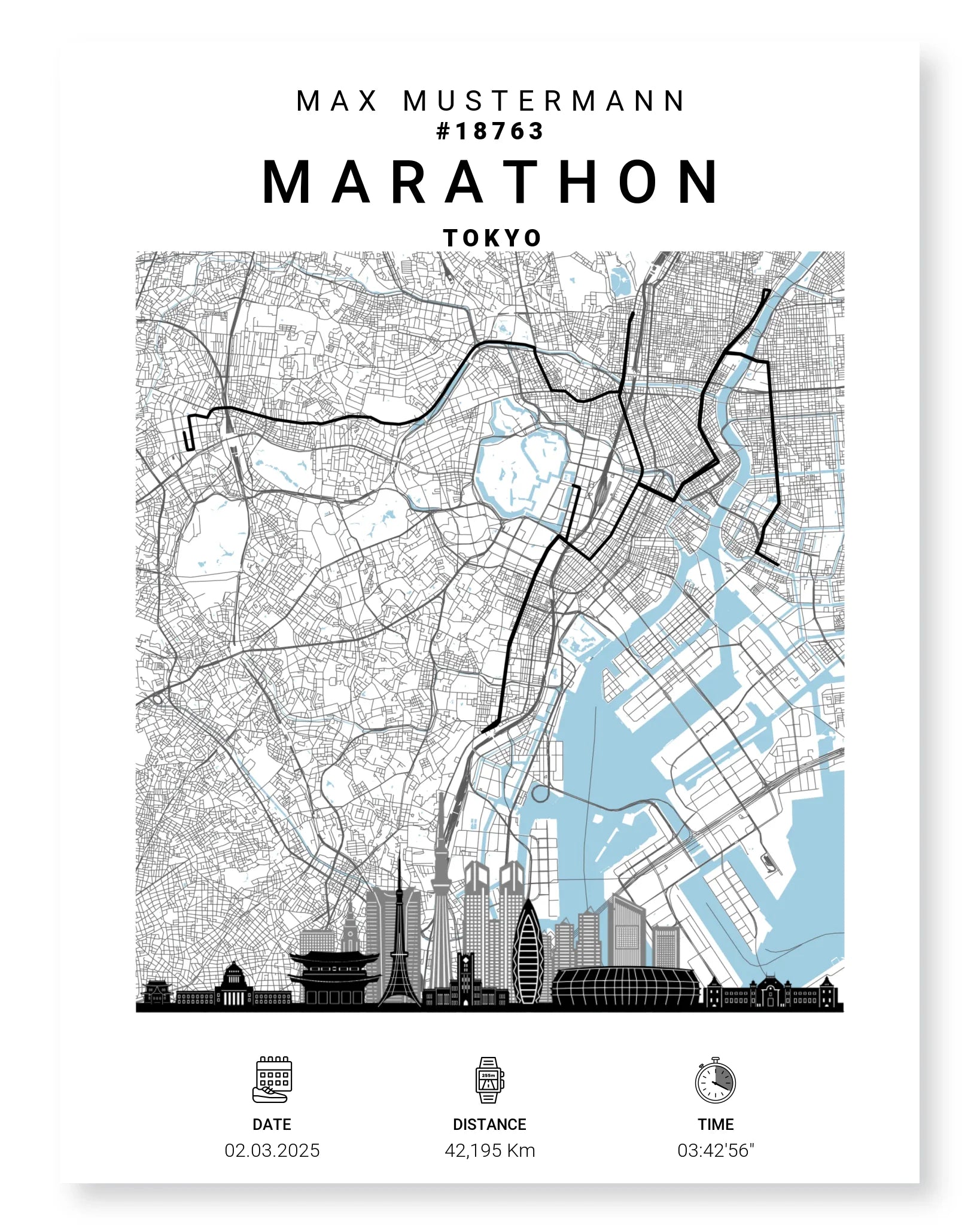 MAX MUSTERMANN
#18763

MARATHON

TOKYO

DATE
02.03.2025

DISTANCE
42,195 Km

TIME
03:42'56"